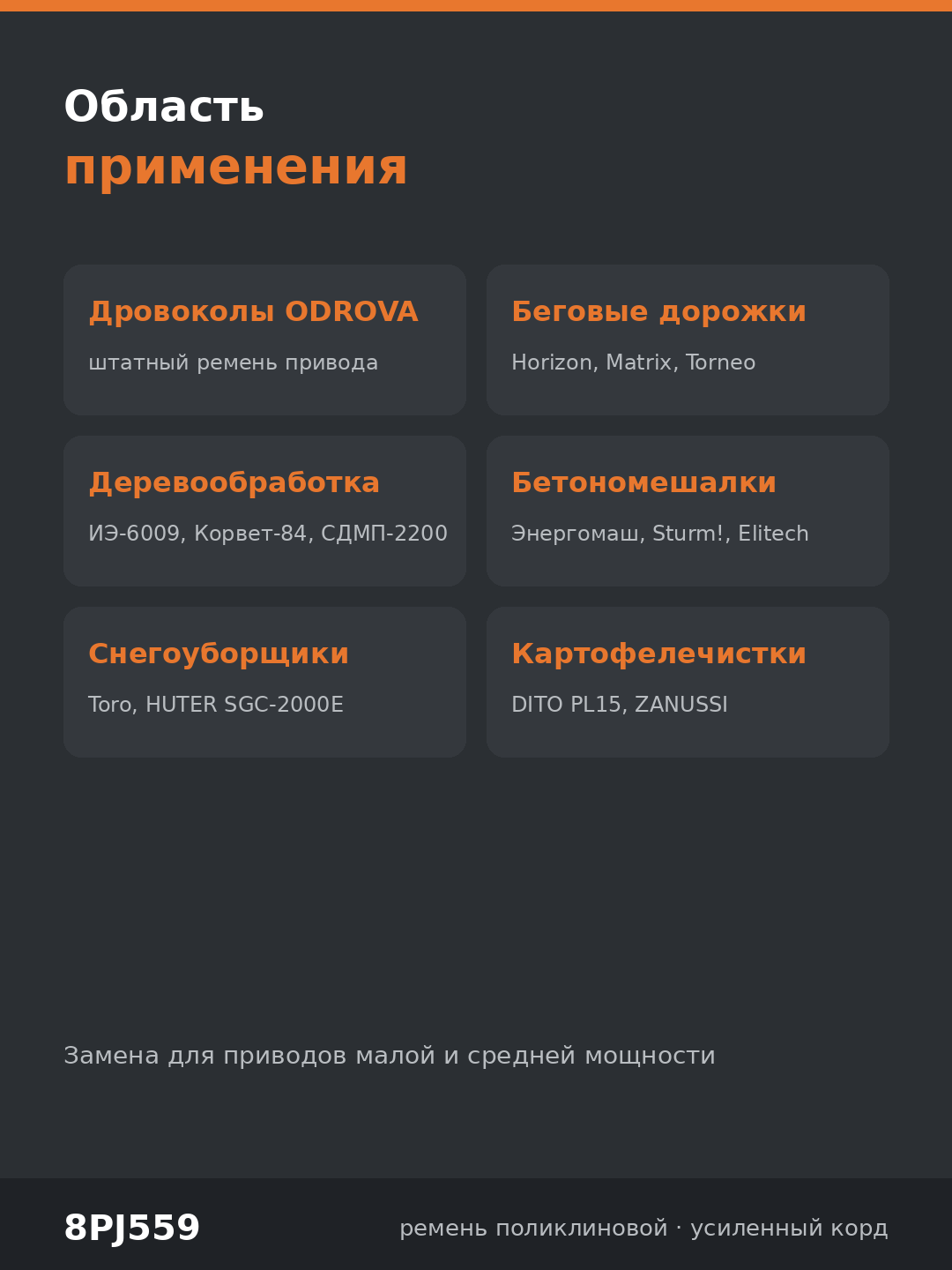 Область
применения

Дровоколы ODROVA
штатный ремень привода

Беговые дорожки
Horizon, Matrix, Torneo

Деревообработка
ИЭ-6009, Корвет-84, СДМП-2200

Бетономешалки
Энергомаш, Sturm!, Elitech

Снегоуборщики
Toro, HUTER SGC-2000E

Картофелечистки
DITO PL15, ZANUSSI

Замена для приводов малой и средней мощности

8PJ559
ремень поликлиновой · усиленный корд